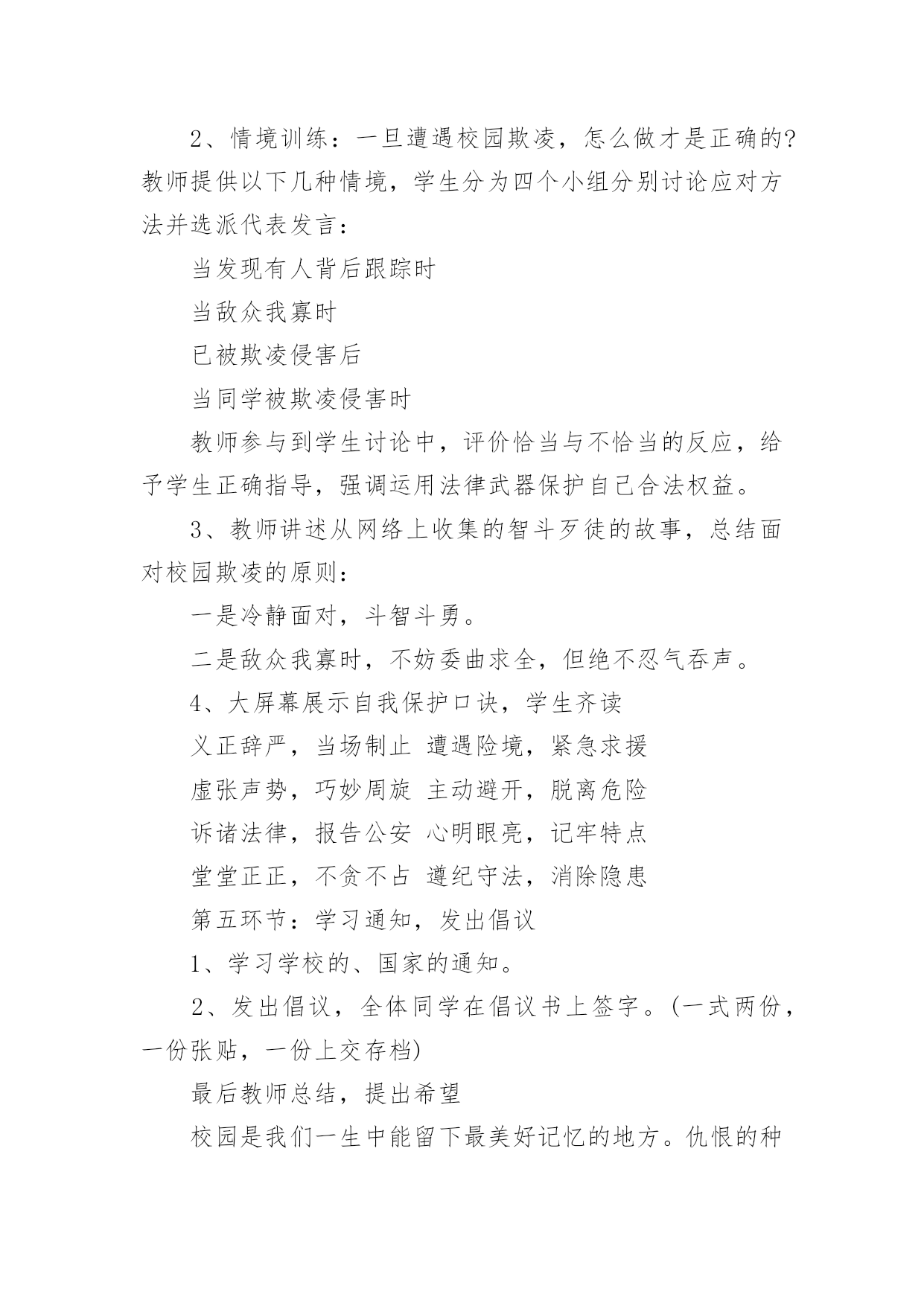 2、情境训练：一旦遭遇校园欺凌，怎么做才是正确的?教师提供以下几种情境，学生分为四个小组分别讨论应对方法并选派代表发言：

当发现有人背后跟踪时

当敌众我寡时

已被欺凌侵害后

当同学被欺凌侵害时

教师参与到学生讨论中，评价恰当与不恰当的反应，给予学生正确指导，强调运用法律武器保护自己合法权益。

3、教师讲述从网络上收集的智斗歹徒的故事，总结面对校园欺凌的原则：

一是冷静面对，斗智斗勇。

二是敌众我寡时，不妨委曲求全，但绝不忍气吞声。

4、大屏幕展示自我保护口诀，学生齐读

义正辞严，当场制止 遭遇险境，紧急求援

虚张声势，巧妙周旋 主动避开，脱离危险

诉诸法律，报告公安 心明眼亮，记牢特点

堂堂正正，不贪不占 遵纪守法，消除隐患

第五环节：学习通知，发出倡议

1、学习学校的、国家的通知。

2、发出倡议，全体同学在倡议书上签字。(一式两份，一份张贴，一份上交存档)

最后教师总结，提出希望

校园是我们一生中能留下最美好记忆的地方。仇恨的种